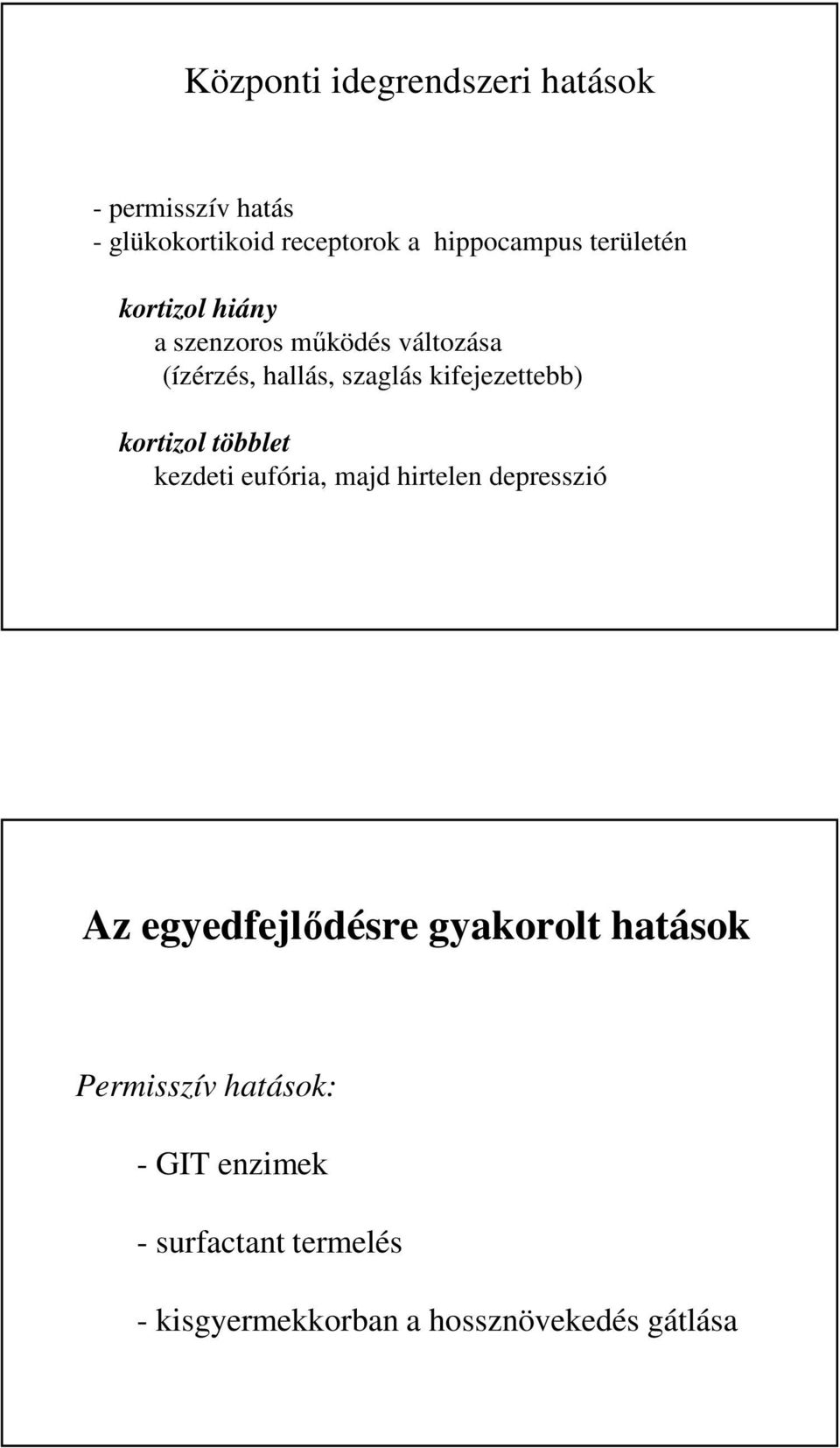 Központi idegrendszeri hatások

- permisszív hatás
- glükokortikoid receptorok a hippocampus területén

kortizol hiány
a szenzoros működés változása
(ízérzés, hallás, szaglás kifejezettebb)

kortizol többlet
kezdeti eufória, majd hirtelen depresszió

Az egyedfejlődésre gyakorolt hatások

Permisszív hatások:

- GIT enzimek

- surfactant termelés

- kisgyermekkorban a hossznövekedés gátlása